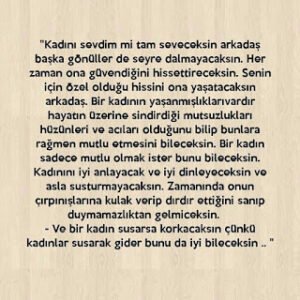 "Kadını sevdim mi tam seveceksin arkadaş başka gönüller de seyre dalmayacaksın. Her zaman ona güvendiğini hissettireceksin. Senin için özel olduğu hissini ona yaşatacaksın arkadaş. Bir kadının yaşanmışlıklarıvardır hayatın üzerine sindirdiği mutsuzlukları hüzünleri ve acıları olduğunu bilip bunlara rağmen mutlu etmesini bileceksin. Bir kadın sadece mutlu olmak ister bunu bileceksin. Kadınını iyi anlayacak ve iyi dinleyeceksin ve asla susturmayacaksın. Zamanında onun çırpınışlarına kulak verip dırdır ettiğini sanıp duymamazlıktan gelmiceksin.
- Ve bir kadın susarsa korkacaksın çünkü kadınlar susarak gider bunu da iyi bileceksin .. "